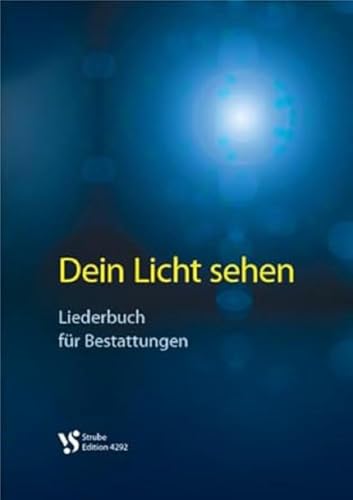 Dein Licht sehen

Liederbuch
für Bestattungen

VS
Strube
Edition 4292